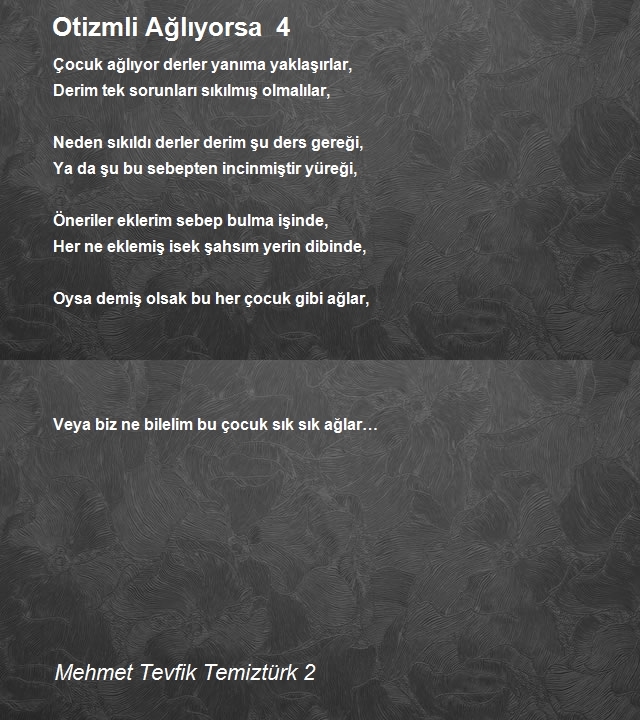 Otizmli Ağlıyorsa 4

Çocuk ağlıyor derler yanıma yaklaşırlar,
Derim tek sorunları sıkılmış olmalılar,

Neden sıkıldı derler derim şu ders gereği,
Ya da şu bu sebepten incinmiştir yüreği,

Öneriler eklerim sebep bulma işinde,
Her ne eklemiş isek şahsım yerin dibinde,

Oysa demiş olsak bu her çocuk gibi ağlar,

Veya biz ne bilelim bu çocuk sık sık ağlar…

Mehmet Tevfik Temiztürk 2